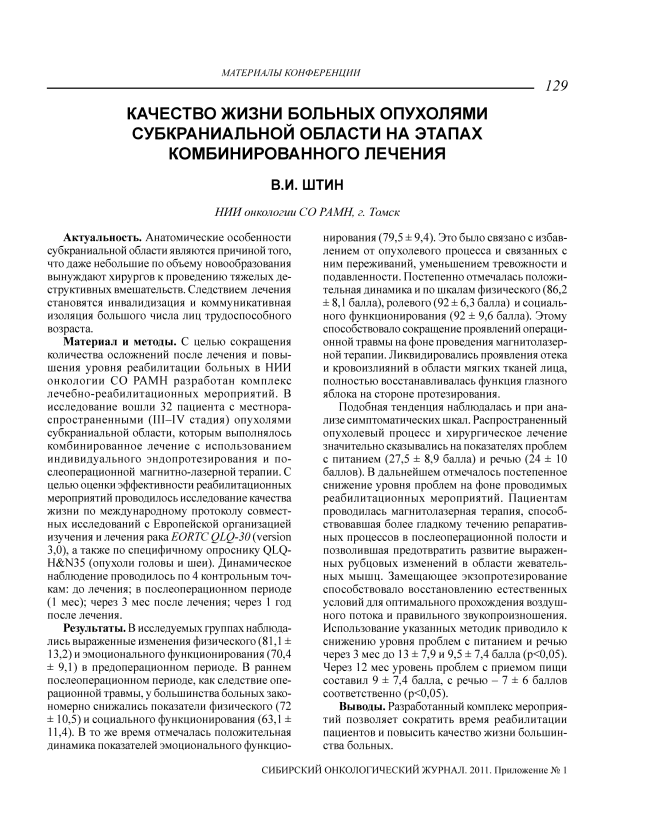 МАТЕРИАЛЫ КОНФЕРЕНЦИИ

129

КАЧЕСТВО ЖИЗНИ БОЛЬНЫХ ОПУХОЛЯМИ СУБКРАНИАЛЬНОЙ ОБЛАСТИ НА ЭТАПАХ КОМБИНИРОВАННОГО ЛЕЧЕНИЯ

В.И. ШТИН

НИИ онкологии СО РАМН, г. Томск

Актуальность. Анатомические особенности субкраниальной области являются причиной того, что даже небольшие по объему новообразования вынуждают хирургов к проведению тяжелых деструктивных вмешательств. Следствием лечения становятся инвалидизация и коммуникативная изоляция большого числа лиц трудоспособного возраста.

Материал и методы. С целью сокращения количества осложнений после лечения и повышения уровня реабилитации больных в НИИ онкологии СО РАМН разработан комплекс лечебно-реабилитационных мероприятий. В исследование вошли 32 пациента с местнораспространенными (III–IV стадия) опухолями субкраниальной области, которым выполнялось комбинированное лечение с использованием индивидуального эндопротезирования и послеоперационной магнитно-лазерной терапии. С целью оценки эффективности реабилитационных мероприятий проводилось исследование качества жизни по международному протоколу совместных исследований с Европейской организацией изучения и лечения рака EORTC QLQ-30 (version 3,0), а также по специфичному опроснику QLQ-H&N35 (опухоли головы и шеи). Динамическое наблюдение проводилось по 4 контрольным точкам: до лечения; в послеоперационном периоде (1 мес); через 3 мес после лечения; через 1 год после лечения.

Результаты. В исследуемых группах наблюдались выраженные изменения физического (81,1 ± 13,2) и эмоционального функционирования (70,4 ± 9,1) в предоперационном периоде. В раннем послеоперационном периоде, как следствие операционной травмы, у большинства больных закономерно снижались показатели физического (72 ± 10,5) и социального функционирования (63,1 ± 11,4). В то же время отмечалась положительная динамика показателей эмоционального функционирования (79,5 ± 9,4). Это было связано с избавлением от опухолевого процесса и связанных с ним переживаний, уменьшением тревожности и подавленности. Постепенно отмечалась положительная динамика и по шкалам физического (86,2 ± 8,1 балла), ролевого (92 ± 6,3 балла) и социального функционирования (92 ± 9,6 балла). Этому способствовало сокращение проявлений операционной травмы на фоне проведения магнитолазерной терапии. Ликвидировались проявления отека и кровоизлияний в области мягких тканей лица, полностью восстанавливалась функция глазного яблока на стороне протезирования.

Подобная тенденция наблюдалась и при анализе симптоматических шкал. Распространенный опухолевый процесс и хирургическое лечение значительно сказывались на показателях проблем с питанием (27,5 ± 8,9 балла) и речью (24 ± 10 баллов). В дальнейшем отмечалось постепенное снижение уровня проблем на фоне проводимых реабилитационных мероприятий. Пациентам проводилась магнитолазерная терапия, способствовавшая более гладкому течению репаративных процессов в послеоперационной полости и позволившая предотвратить развитие выраженных рубцовых изменений в области жевательных мышц. Замещающее экзопротезирование способствовало восстановлению естественных условий для оптимального прохождения воздушного потока и правильного звукопроизношения. Использование указанных методик приводило к снижению уровня проблем с питанием и речью через 3 мес до 13 ± 7,9 и 9,5 ± 7,4 балла (p<0,05). Через 12 мес уровень проблем с приемом пищи составил 9 ± 7,4 балла, с речью – 7 ± 6 баллов соответственно (p<0,05).

Выводы. Разработанный комплекс мероприятий позволяет сократить время реабилитации пациентов и повысить качество жизни большинства больных.

СИБИРСКИЙ ОНКОЛОГИЧЕСКИЙ ЖУРНАЛ. 2011. Приложение № 1